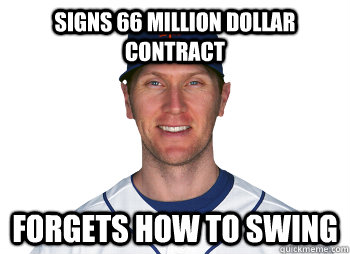 SIGNS 66 MILLION DOLLAR CONTRACT

FORGETS HOW TO SWING

quickmeme.com